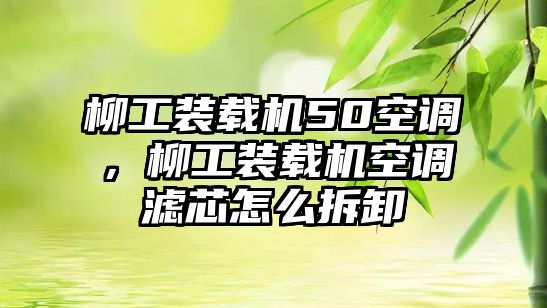 柳工装载机50空调，柳工装载机空调滤芯怎么拆卸